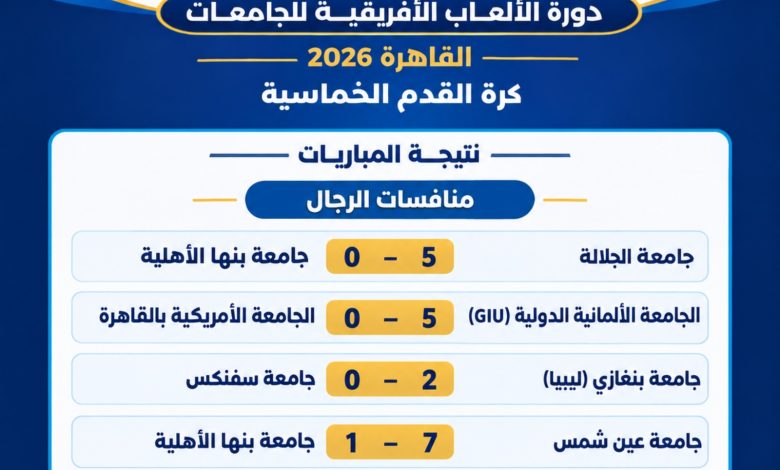 دورة الألعاب الأفريقية للجامعات

القاهرة 2026

كرة القدم الخماسية

نتيجة المباريات

منافسات الرجال

جامعة الجلالة 5 – 0 جامعة بنها الأهلية

الجامعة الألمانية الدولية (GIU) 5 – 0 الجامعة الأمريكية بالقاهرة

جامعة بنغازي (ليبيا) 2 – 0 جامعة سفنكس

جامعة عين شمس 7 – 1 جامعة بنها الأهلية